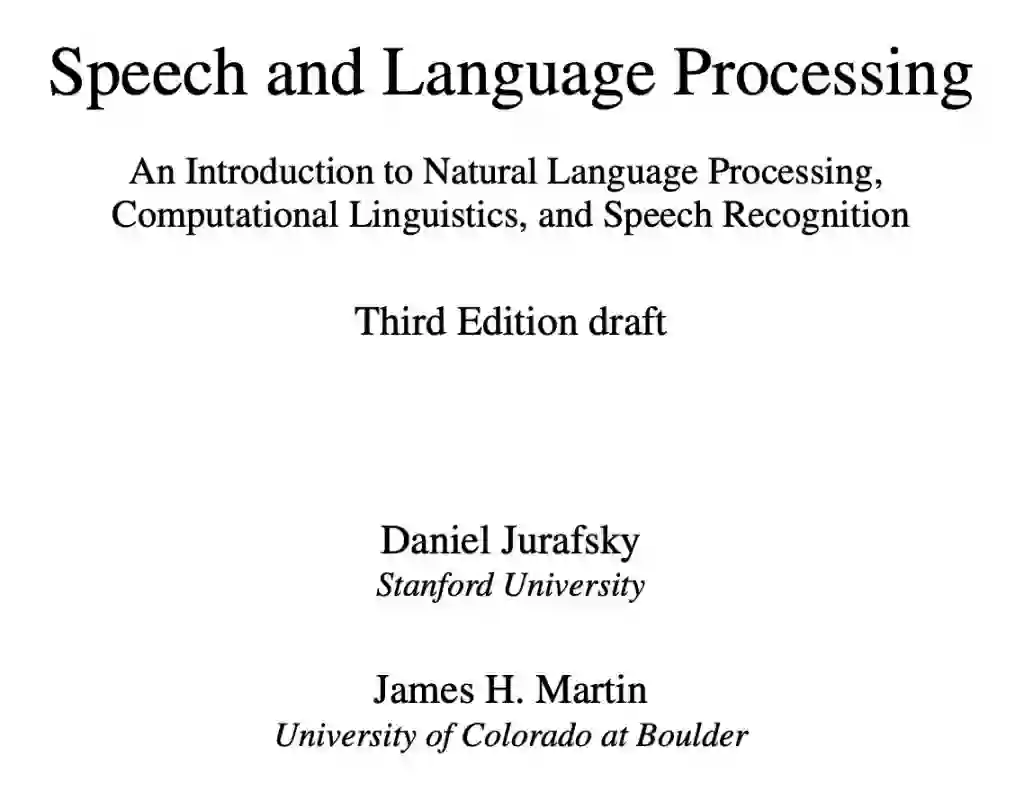 Speech and Language Processing

An Introduction to Natural Language Processing, Computational Linguistics, and Speech Recognition

Third Edition draft

Daniel Jurafsky
Stanford University

James H. Martin
University of Colorado at Boulder